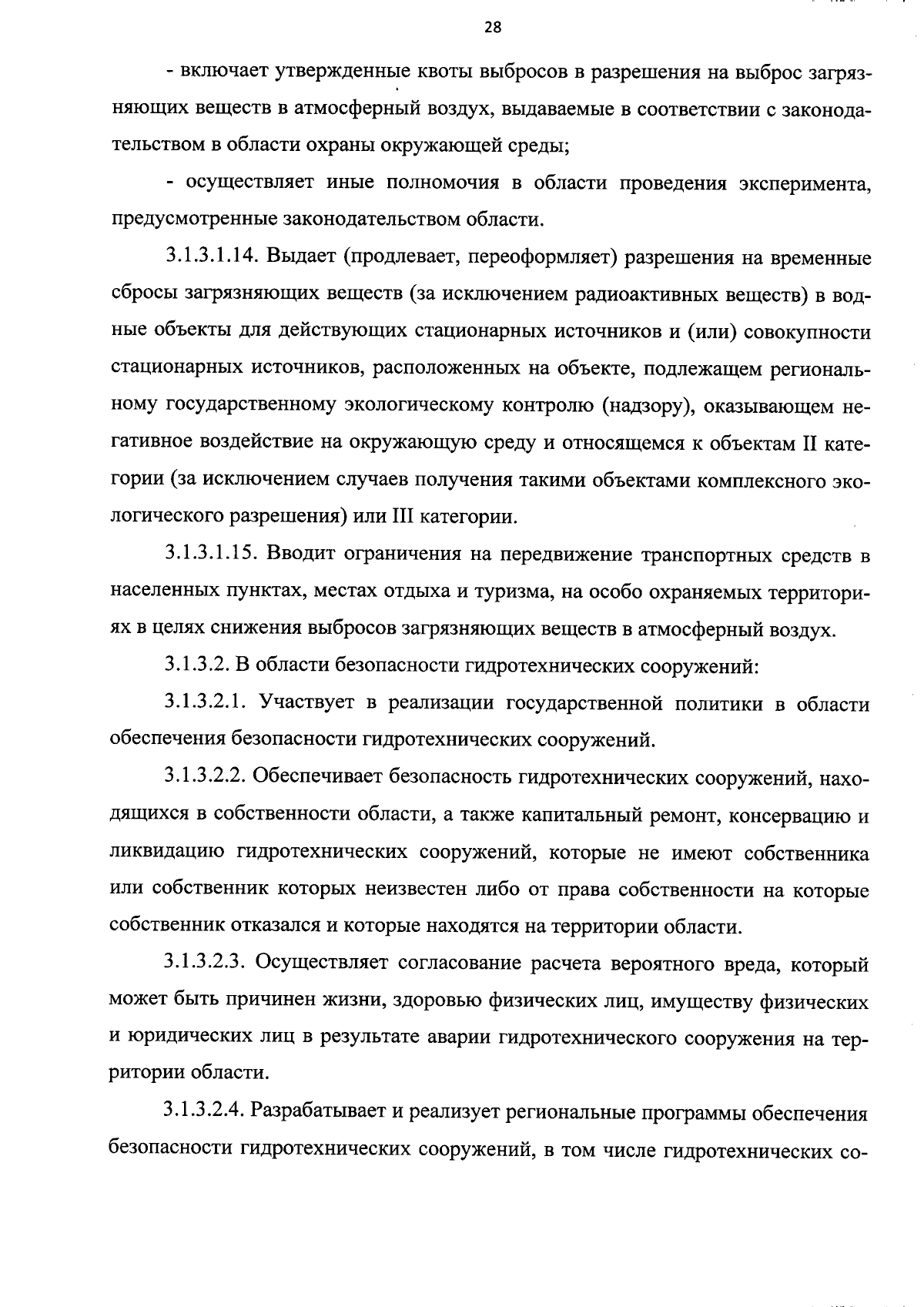 28

- включает утвержденные квоты выбросов в разрешения на выброс загрязняющих веществ в атмосферный воздух, выдаваемые в соответствии с законодательством в области охраны окружающей среды;

- осуществляет иные полномочия в области проведения эксперимента, предусмотренные законодательством области.

3.1.3.1.14. Выдает (продлевает, переоформляет) разрешения на временные сбросы загрязняющих веществ (за исключением радиоактивных веществ) в водные объекты для действующих стационарных источников и (или) совокупности стационарных источников, расположенных на объекте, подлежащем региональному государственному экологическому контролю (надзору), оказывающем негативное воздействие на окружающую среду и относящемся к объектам II категории (за исключением случаев получения такими объектами комплексного экологического разрешения) или III категории.

3.1.3.1.15. Вводит ограничения на передвижение транспортных средств в населенных пунктах, местах отдыха и туризма, на особо охраняемых территориях в целях снижения выбросов загрязняющих веществ в атмосферный воздух.

3.1.3.2. В области безопасности гидротехнических сооружений:

3.1.3.2.1. Участвует в реализации государственной политики в области обеспечения безопасности гидротехнических сооружений.

3.1.3.2.2. Обеспечивает безопасность гидротехнических сооружений, находящихся в собственности области, а также капитальный ремонт, консервацию и ликвидацию гидротехнических сооружений, которые не имеют собственника или собственник которых неизвестен либо от права собственности на которые собственник отказался и которые находятся на территории области.

3.1.3.2.3. Осуществляет согласование расчета вероятного вреда, который может быть причинен жизни, здоровью физических лиц, имуществу физических и юридических лиц в результате аварии гидротехнического сооружения на территории области.

3.1.3.2.4. Разрабатывает и реализует региональные программы обеспечения безопасности гидротехнических сооружений, в том числе гидротехнических со-